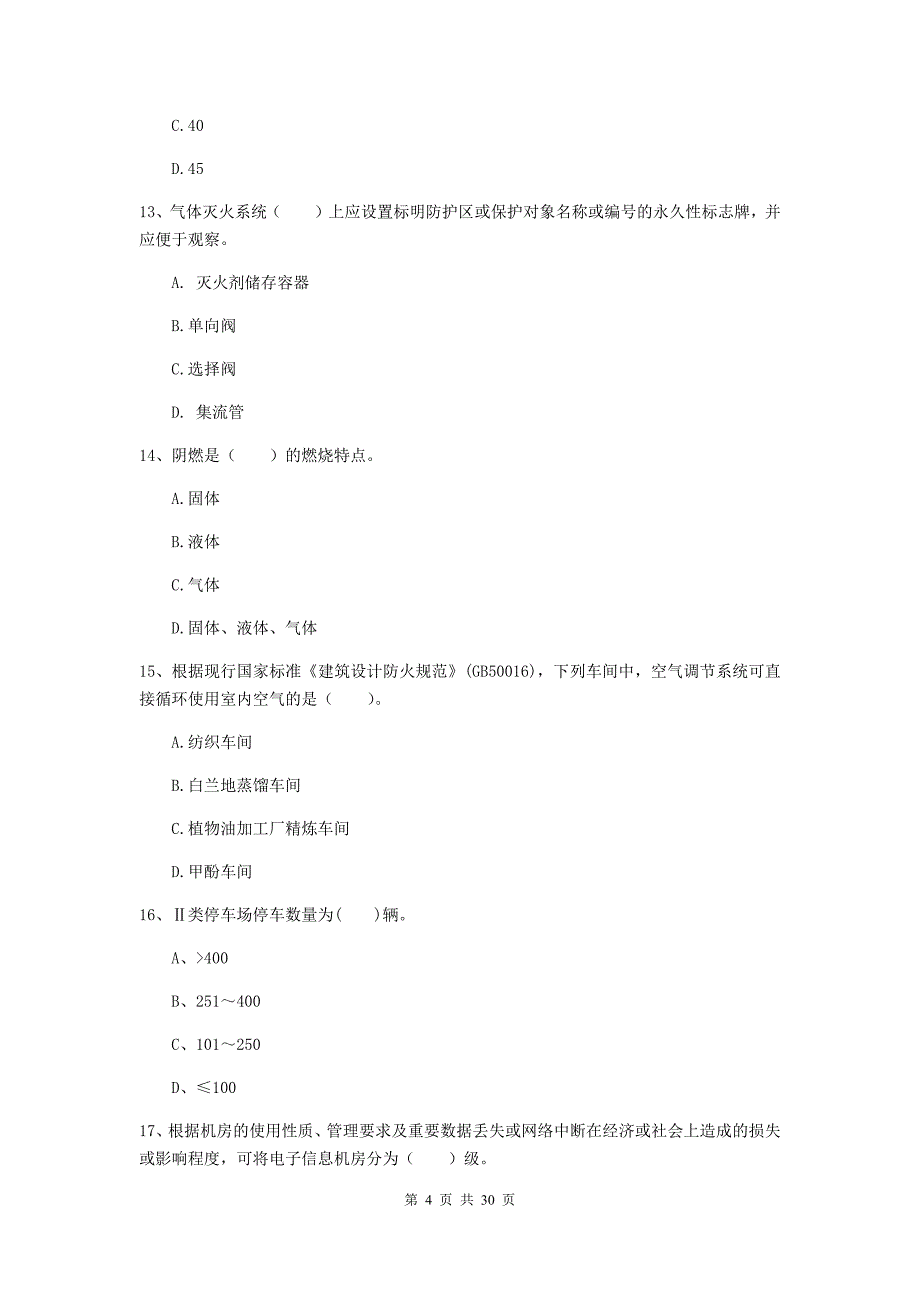 C.40

D.45

13、气体灭火系统（　　）上应设置标明防护区或保护对象名称或编号的永久性标志牌，并应便于观察。

A. 灭火剂储存容器

B.单向阀

C.选择阀

D. 集流管

14、阴燃是（　　）的燃烧特点。

A.固体

B.液体

C.气体

D.固体、液体、气体

15、根据现行国家标准《建筑设计防火规范》(GB50016)，下列车间中，空气调节系统可直接循环使用室内空气的是（　　）。

A.纺织车间

B.白兰地蒸馏车间

C.植物油加工厂精炼车间

D.甲酚车间

16、Ⅱ类停车场停车数量为(　　)辆。

A、>400

B、251～400

C、101～250

D、≤100

17、根据机房的使用性质、管理要求及重要数据丢失或网络中断在经济或社会上造成的损失或影响程度，可将电子信息机房分为（　　）级。

第 4 页 共 30 页